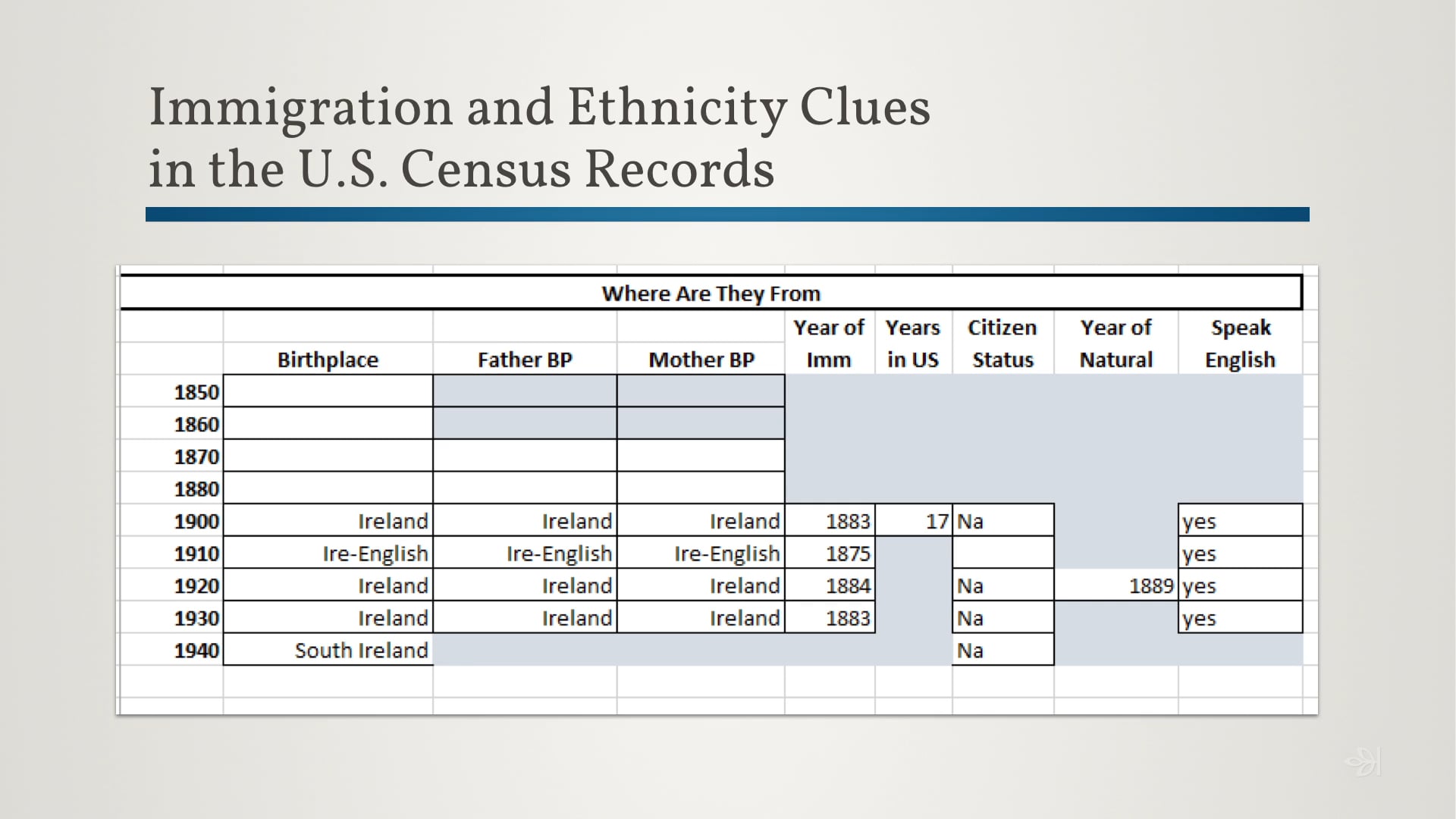 Immigration and Ethnicity Clues in the U.S. Census Records

Where Are They From

| | Birthplace | Father BP | Mother BP | Year of Imm | Years in US | Citizen Status | Year of Natural | Speak English |
|---|---|---|---|---|---|---|---|---|
| 1850 | | | | | | | | |
| 1860 | | | | | | | | |
| 1870 | | | | | | | | |
| 1880 | | | | | | | | |
| 1900 | Ireland | Ireland | Ireland | 1883 | 17 | Na | | yes |
| 1910 | Ire-English | Ire-English | Ire-English | 1875 | | | | yes |
| 1920 | Ireland | Ireland | Ireland | 1884 | | Na | 1889 | yes |
| 1930 | Ireland | Ireland | Ireland | 1883 | | Na | | yes |
| 1940 | South Ireland | | | | | Na | | |